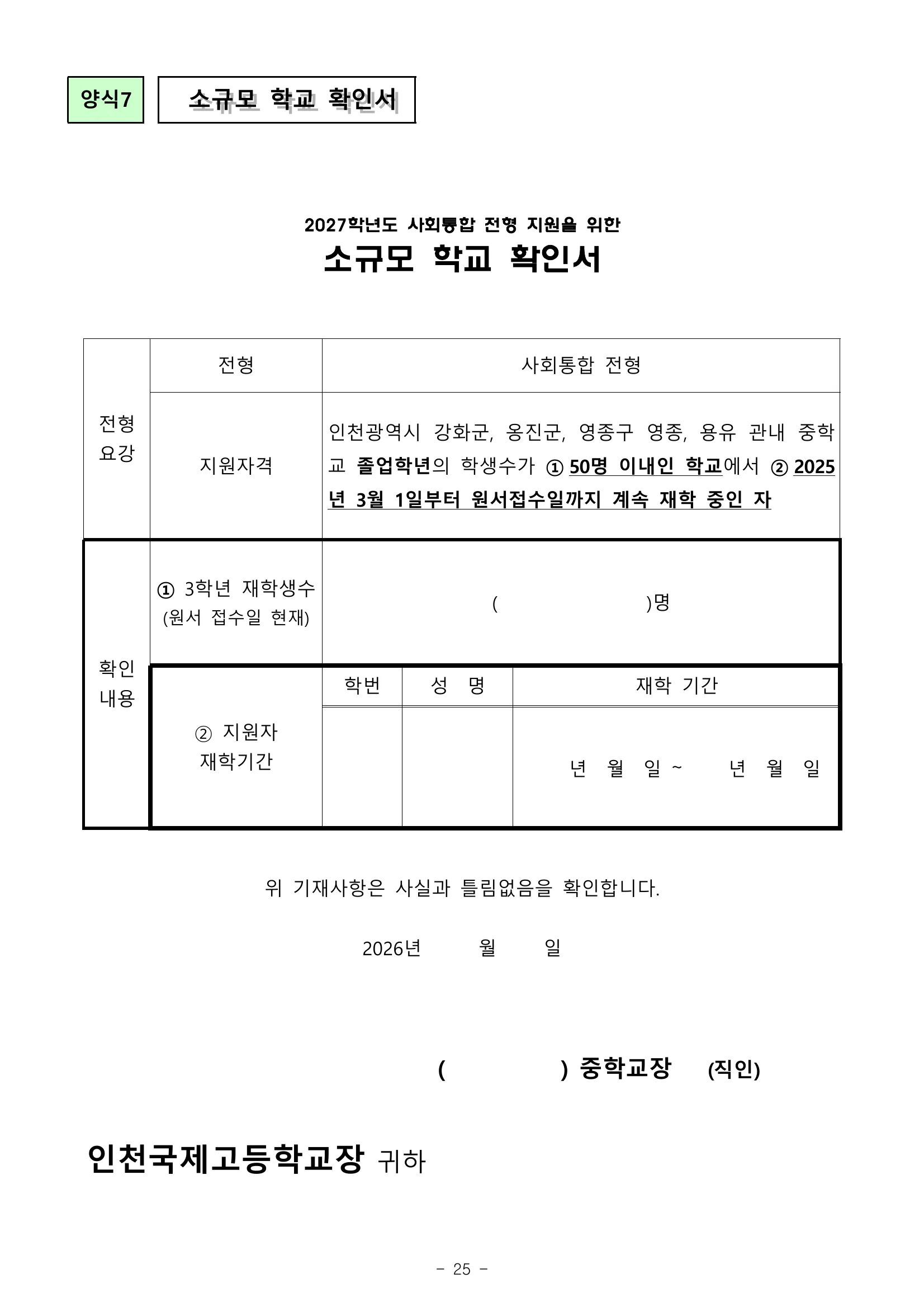 양식7

소규모 학교 확인서

2027학년도 사회통합 전형 지원을 위한

소규모 학교 확인서

| 전형 요강 | 전형 | 사회통합 전형 | | |
|---|---|---|---|---|
| | 지원자격 | 인천광역시 강화군, 옹진군, 영종구 영종, 용유 관내 중학교 졸업학년의 학생수가 ① 50명 이내인 학교에서 ② 2025년 3월 1일부터 원서접수일까지 계속 재학 중인 자 | | |
| 확인 내용 | ① 3학년 재학생수 (원서 접수일 현재) | ( )명 | | |
| | ② 지원자 재학기간 | 학번 | 성 명 | 재학 기간 |
| | | | | 년 월 일 ~ 년 월 일 |

위 기재사항은 사실과 틀림없음을 확인합니다.

2026년 월 일

( ) 중학교장 (직인)

인천국제고등학교장 귀하

- 25 -